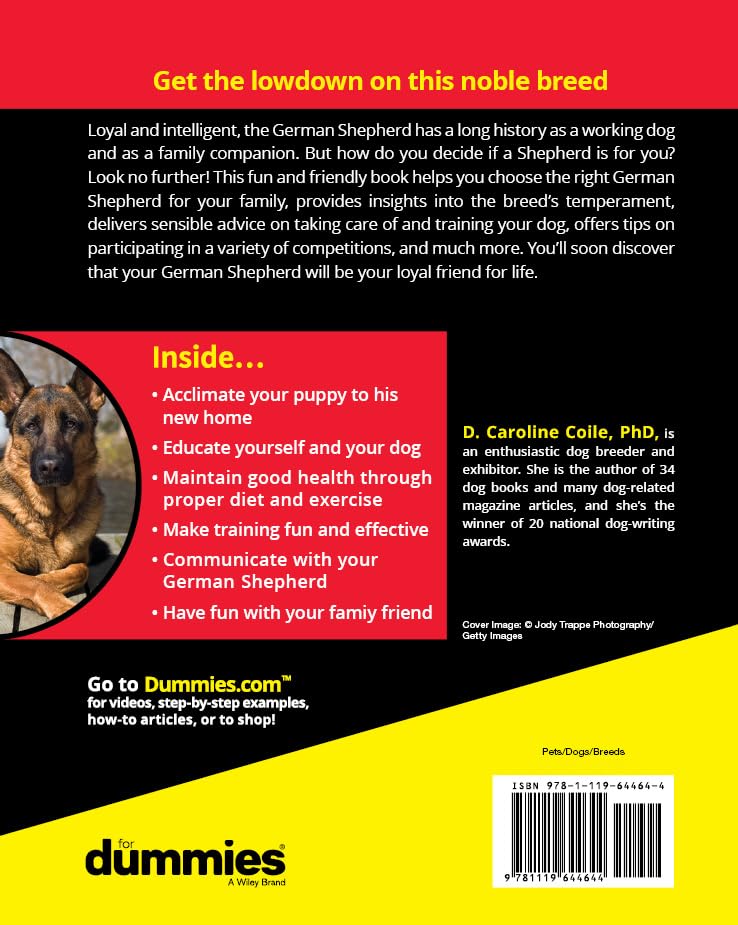 Get the lowdown on this noble breed

Loyal and intelligent, the German Shepherd has a long history as a working dog and as a family companion. But how do you decide if a Shepherd is for you? Look no further! This fun and friendly book helps you choose the right German Shepherd for your family, provides insights into the breed's temperament, delivers sensible advice on taking care of and training your dog, offers tips on participating in a variety of competitions, and much more. You'll soon discover that your German Shepherd will be your loyal friend for life.

Inside…

• Acclimate your puppy to his new home
• Educate yourself and your dog
• Maintain good health through proper diet and exercise
• Make training fun and effective
• Communicate with your German Shepherd
• Have fun with your famiy friend

D. Caroline Coile, PhD, is an enthusiastic dog breeder and exhibitor. She is the author of 34 dog books and many dog-related magazine articles, and she's the winner of 20 national dog-writing awards.

Cover Image: © Jody Trappe Photography/ Getty Images

Go to Dummies.com™ for videos, step-by-step examples, how-to articles, or to shop!

Pets/Dogs/Breeds

ISBN 978-1-119-64464-4

9 781119 644644

for dummies
A Wiley Brand